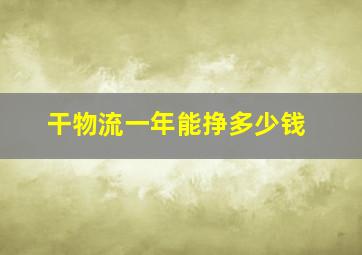 干物流一年能挣多少钱